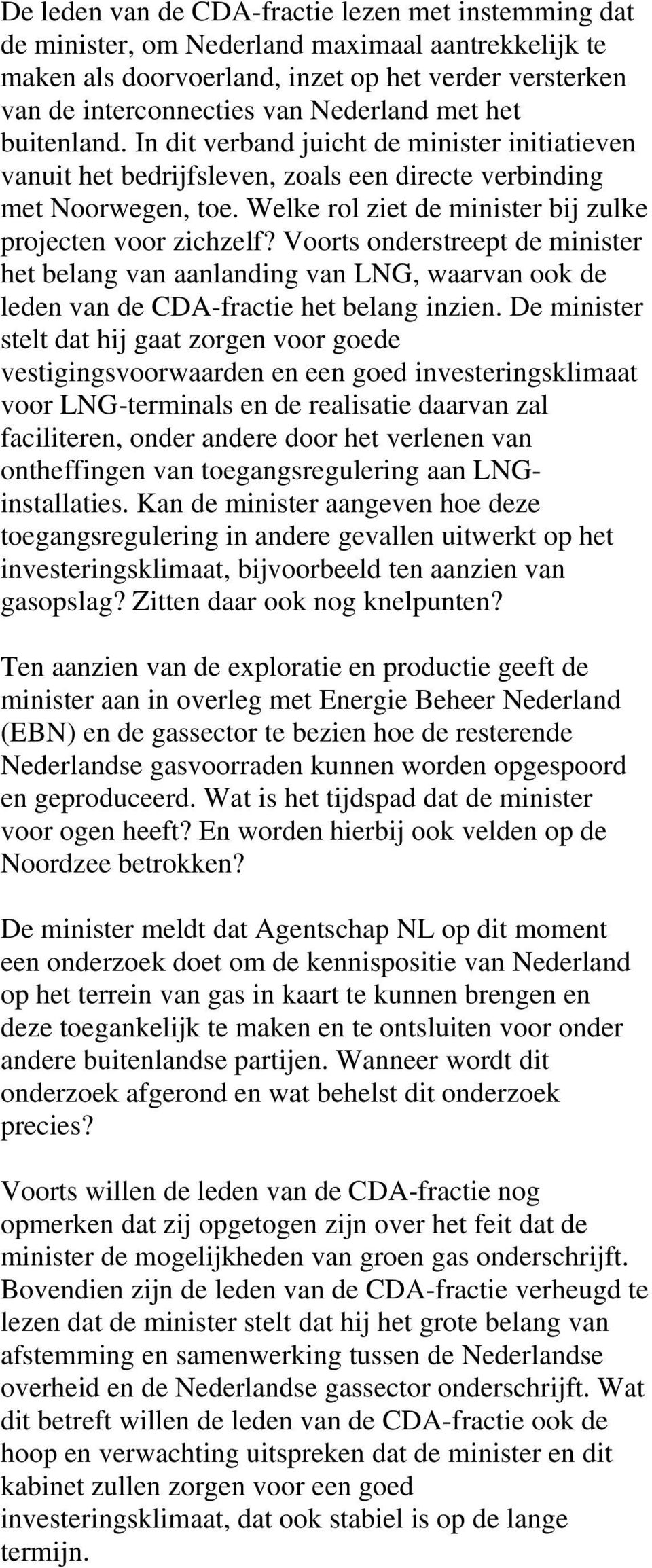 De leden van de CDA-fractie lezen met instemming dat de minister, om Nederland maximaal aantrekkelijk te maken als doorvoerland, inzet op het verder versterken van de interconnecties van Nederland met het buitenland. In dit verband juicht de minister initiatieven vanuit het bedrijfsleven, zoals een directe verbinding met Noorwegen, toe. Welke rol ziet de minister bij zulke projecten voor zichzelf? Voorts onderstreept de minister het belang van aanlanding van LNG, waarvan ook de leden van de CDA-fractie het belang inzien. De minister stelt dat hij gaat zorgen voor goede vestigingsvoorwaarden en een goed investeringsklimaat voor LNG-terminals en de realisatie daarvan zal faciliteren, onder andere door het verlenen van ontheffingen van toegangsregulering aan LNG-installaties. Kan de minister aangeven hoe deze toegangsregulering in andere gevallen uitwerkt op het investeringsklimaat, bijvoorbeeld ten aanzien van gasopslag? Zitten daar ook nog knelpunten?

Ten aanzien van de exploratie en productie geeft de minister aan in overleg met Energie Beheer Nederland (EBN) en de gassector te bezien hoe de resterende Nederlandse gasvoorraden kunnen worden opgespoord en geproduceerd. Wat is het tijdspad dat de minister voor ogen heeft? En worden hierbij ook velden op de Noordzee betrokken?

De minister meldt dat Agentschap NL op dit moment een onderzoek doet om de kennispositie van Nederland op het terrein van gas in kaart te kunnen brengen en deze toegankelijk te maken en te ontsluiten voor onder andere buitenlandse partijen. Wanneer wordt dit onderzoek afgerond en wat behelst dit onderzoek precies?

Voorts willen de leden van de CDA-fractie nog opmerken dat zij opgetogen zijn over het feit dat de minister de mogelijkheden van groen gas onderschrijft. Bovendien zijn de leden van de CDA-fractie verheugd te lezen dat de minister stelt dat hij het grote belang van afstemming en samenwerking tussen de Nederlandse overheid en de Nederlandse gassector onderschrijft. Wat dit betreft willen de leden van de CDA-fractie ook de hoop en verwachting uitspreken dat de minister en dit kabinet zullen zorgen voor een goed investeringsklimaat, dat ook stabiel is op de lange termijn.